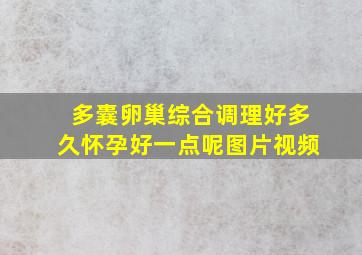 多囊卵巢综合调理好多久怀孕好一点呢图片视频